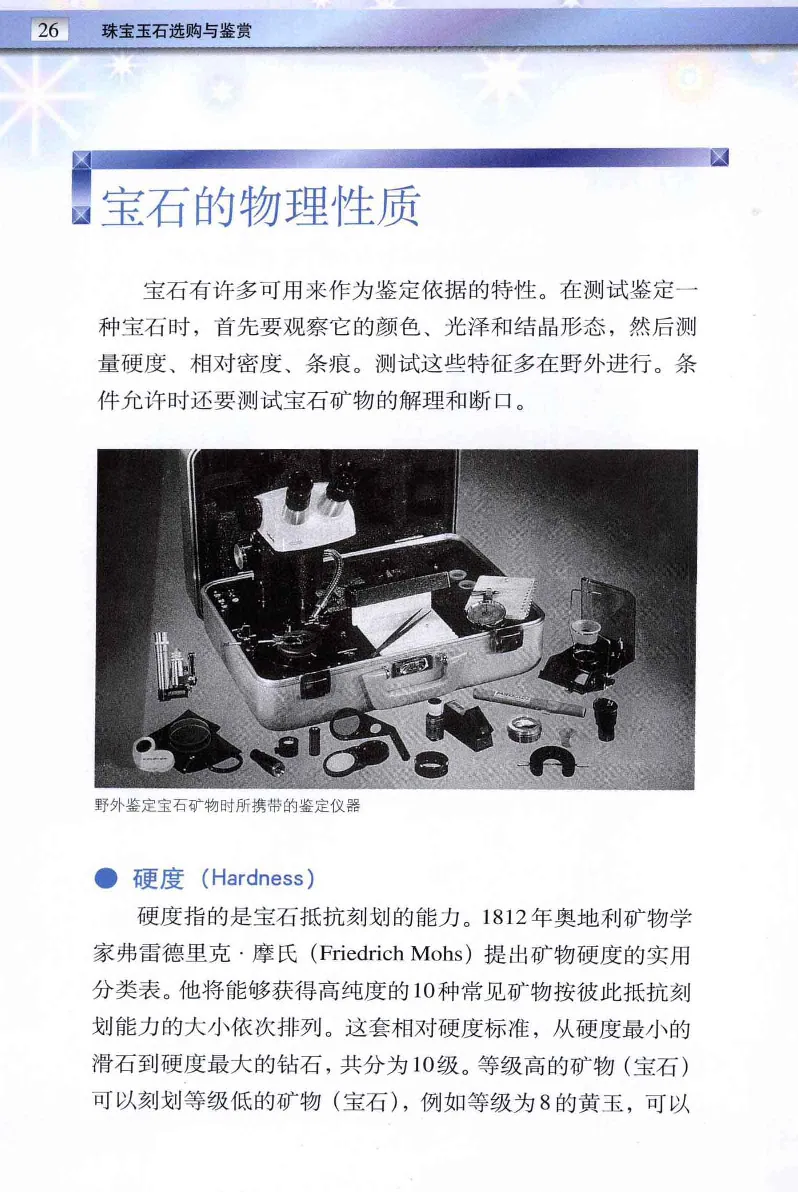 26 珠宝玉石选购与鉴赏

宝石的物理性质

宝石有许多可用来作为鉴定依据的特性。在测试鉴定一种宝石时，首先要观察它的颜色、光泽和结晶形态，然后测量硬度、相对密度、条痕。测试这些特征多在野外进行。条件允许时还要测试宝石矿物的解理和断口。

野外鉴定宝石矿物时所携带的鉴定仪器

● 硬度（Hardness）

硬度指的是宝石抵抗刻划的能力。1812年奥地利矿物学家弗雷德里克·摩氏（Friedrich Mohs）提出矿物硬度的实用分类表。他将能够获得高纯度的10种常见矿物按彼此抵抗刻划能力的大小依次排列。这套相对硬度标准，从硬度最小的滑石到硬度最大的钻石，共分为10级。等级高的矿物（宝石）可以刻划等级低的矿物（宝石），例如等级为8的黄玉，可以